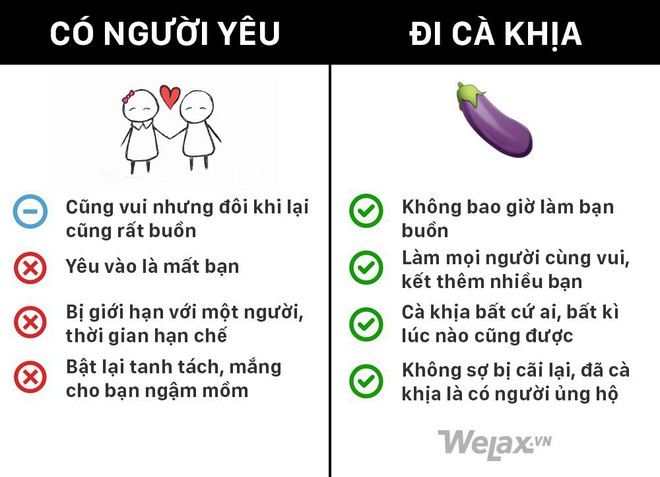 CÓ NGƯỜI YÊU

Cũng vui nhưng đôi khi lại cũng rất buồn

Yêu vào là mất bạn

Bị giới hạn với một người, thời gian hạn chế

Bật lại tanh tách, mắng cho bạn ngậm mồm

ĐI CÀ KHỊA

Không bao giờ làm bạn buồn

Làm mọi người cùng vui, kết thêm nhiều bạn

Cà khịa bất cứ ai, bất kì lúc nào cũng được

Không sợ bị cãi lại, đã cà khịa là có người ủng hộ

WeLax.VN